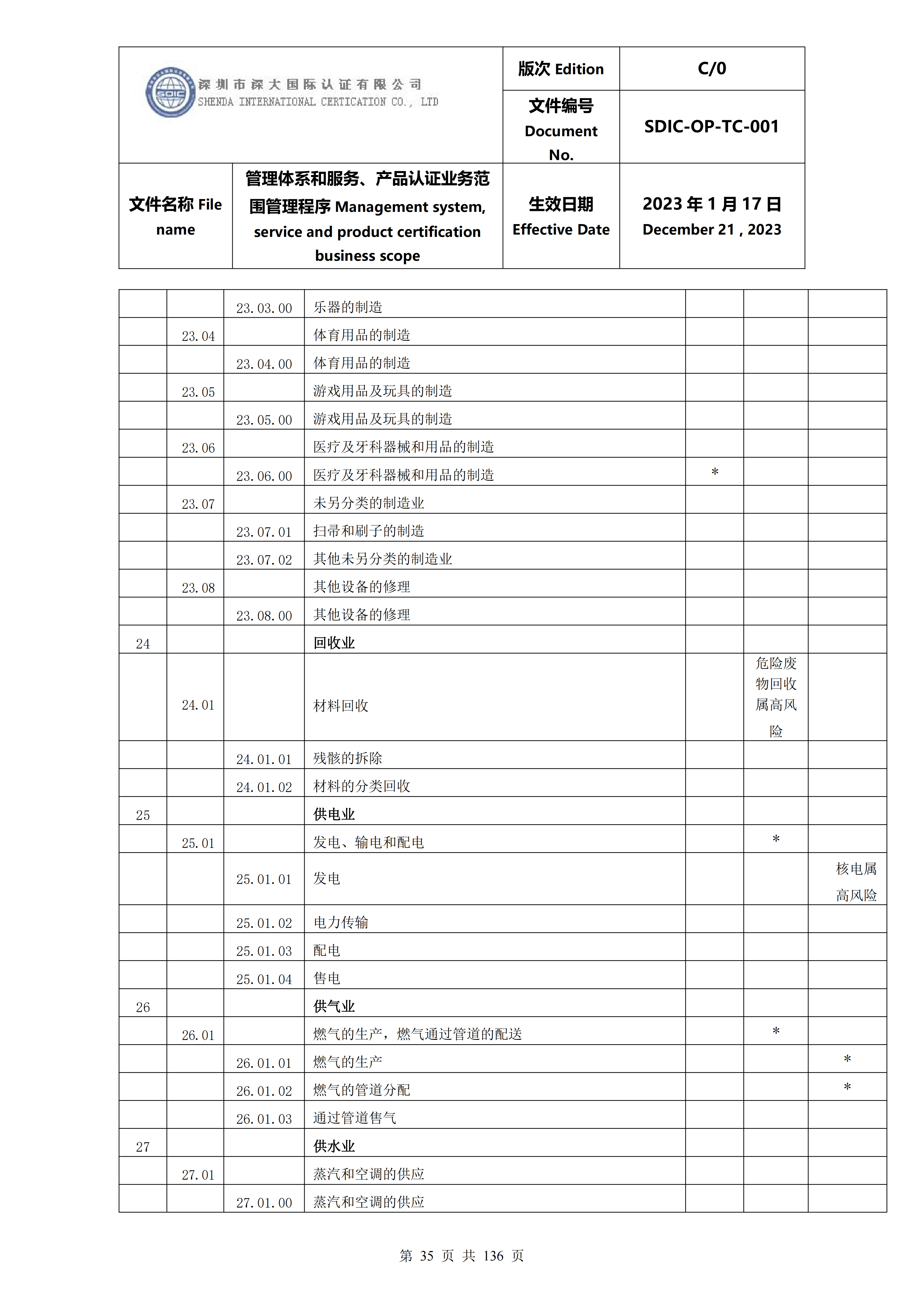 | SDIC 深圳市深大国际认证有限公司 SHENDA INTERNATIONAL CERTICATION CO., LTD | | 版次 Edition | C/0 |
|---|---|---|---|
| | | 文件编号 Document No. | SDIC-OP-TC-001 |
| 文件名称 File name | 管理体系和服务、产品认证业务范围管理程序 Management system, service and product certification business scope | 生效日期 Effective Date | 2023 年 1 月 17 日 December 21 , 2023 |

| | | | | | | |
|---|---|---|---|---|---|---|
| | | 23.03.00 | 乐器的制造 | | | |
| | 23.04 | | 体育用品的制造 | | | |
| | | 23.04.00 | 体育用品的制造 | | | |
| | 23.05 | | 游戏用品及玩具的制造 | | | |
| | | 23.05.00 | 游戏用品及玩具的制造 | | | |
| | 23.06 | | 医疗及牙科器械和用品的制造 | | | |
| | | 23.06.00 | 医疗及牙科器械和用品的制造 | * | | |
| | 23.07 | | 未另分类的制造业 | | | |
| | | 23.07.01 | 扫帚和刷子的制造 | | | |
| | | 23.07.02 | 其他未另分类的制造业 | | | |
| | 23.08 | | 其他设备的修理 | | | |
| | | 23.08.00 | 其他设备的修理 | | | |
| 24 | | | 回收业 | | | |
| | 24.01 | | 材料回收 | | 危险废物回收属高风险 | |
| | | 24.01.01 | 残骸的拆除 | | | |
| | | 24.01.02 | 材料的分类回收 | | | |
| 25 | | | 供电业 | | | |
| | 25.01 | | 发电、输电和配电 | | * | |
| | | 25.01.01 | 发电 | | | 核电属高风险 |
| | | 25.01.02 | 电力传输 | | | |
| | | 25.01.03 | 配电 | | | |
| | | 25.01.04 | 售电 | | | |
| 26 | | | 供气业 | | | |
| | 26.01 | | 燃气的生产，燃气通过管道的配送 | | * | |
| | | 26.01.01 | 燃气的生产 | | | * |
| | | 26.01.02 | 燃气的管道分配 | | | * |
| | | 26.01.03 | 通过管道售气 | | | |
| 27 | | | 供水业 | | | |
| | 27.01 | | 蒸汽和空调的供应 | | | |
| | | 27.01.00 | 蒸汽和空调的供应 | | | |

第 35 页 共 136 页